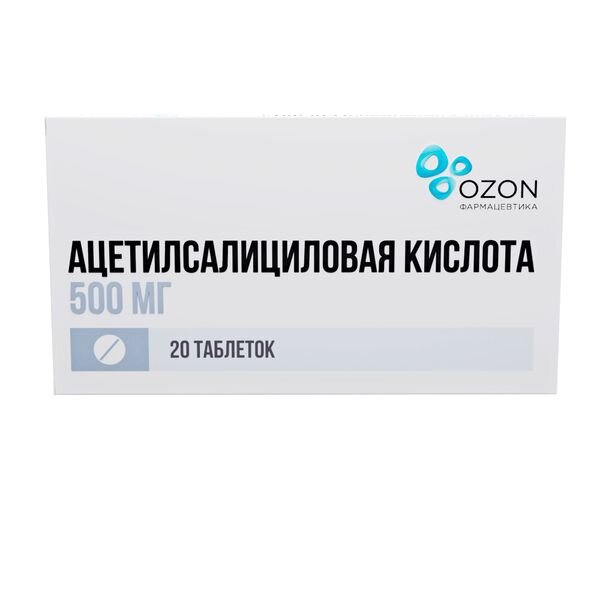 OZON
ФАРМАЦЕВТИКА

АЦЕТИЛСАЛИЦИЛОВАЯ КИСЛОТА
500 МГ

20 ТАБЛЕТОК